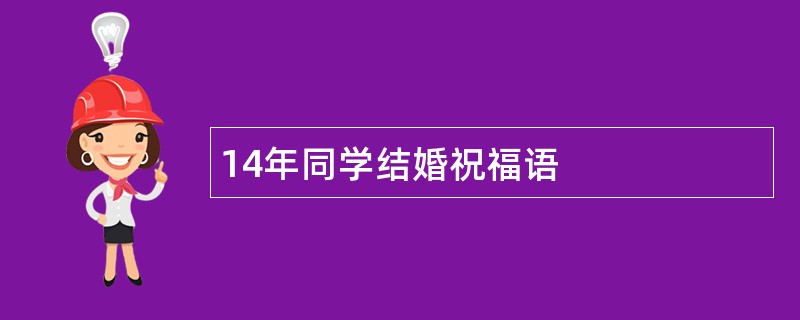 14年同学结婚祝福语